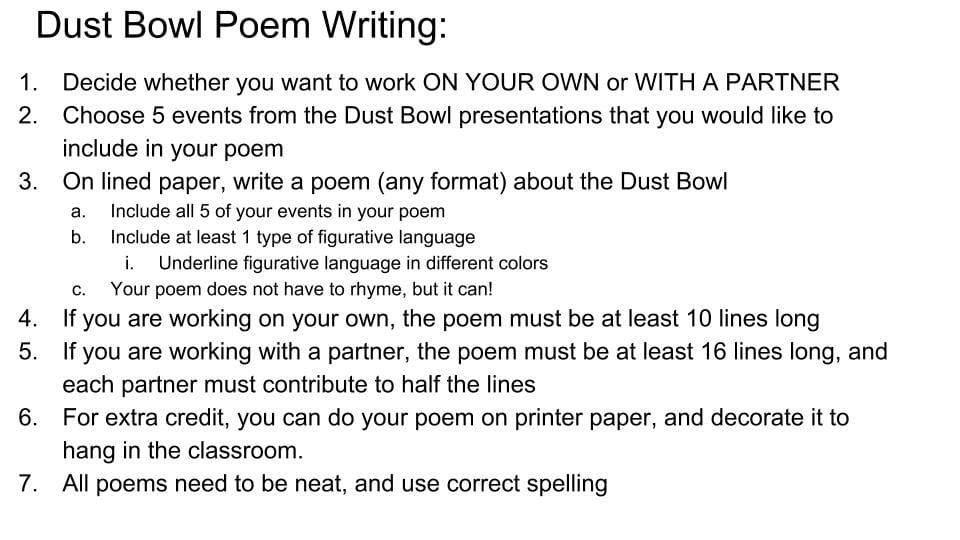 Dust Bowl Poem Writing:

1. Decide whether you want to work ON YOUR OWN or WITH A PARTNER
2. Choose 5 events from the Dust Bowl presentations that you would like to include in your poem
3. On lined paper, write a poem (any format) about the Dust Bowl
 a. Include all 5 of your events in your poem
 b. Include at least 1 type of figurative language
  i. Underline figurative language in different colors
 c. Your poem does not have to rhyme, but it can!
4. If you are working on your own, the poem must be at least 10 lines long
5. If you are working with a partner, the poem must be at least 16 lines long, and each partner must contribute to half the lines
6. For extra credit, you can do your poem on printer paper, and decorate it to hang in the classroom.
7. All poems need to be neat, and use correct spelling